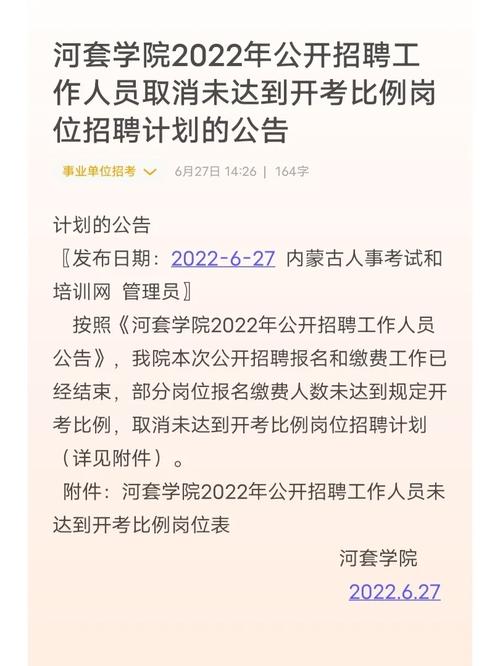 河套学院2022年公开招聘工作人员取消未达到开考比例岗位招聘计划的公告

事业单位招考 6月27日 14:26 | 164字

计划的公告

〖发布日期：2022-6-27 内蒙古人事考试和培训网 管理员〗

按照《河套学院2022年公开招聘工作人员公告》，我院本次公开招聘报名和缴费工作已经结束，部分岗位报名缴费人数未达到规定开考比例，取消未达到开考比例岗位招聘计划（详见附件）。

附件：河套学院2022年公开招聘工作人员未达到开考比例岗位表

河套学院

2022.6.27